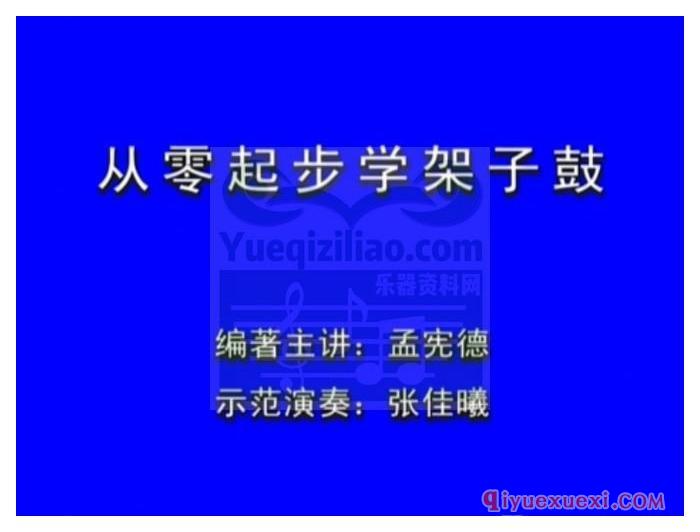 从零起步学架子鼓

Yueqiziliao.com
乐器资料网

编著主讲：孟宪德
示范演奏：张佳曦

qiyuexuexi.COM